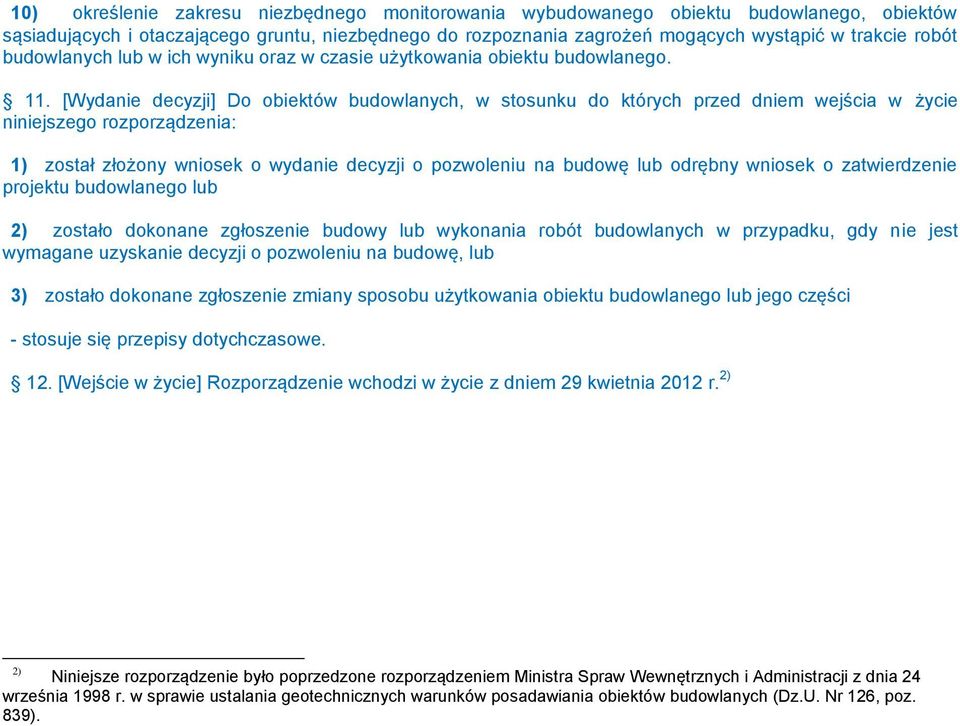 10) określenie zakresu niezbędnego monitorowania wybudowanego obiektu budowlanego, obiektów sąsiadujących i otaczającego gruntu, niezbędnego do rozpoznania zagrożeń mogących wystąpić w trakcie robót budowlanych lub w ich wyniku oraz w czasie użytkowania obiektu budowlanego.

§ 11. [Wydanie decyzji] Do obiektów budowlanych, w stosunku do których przed dniem wejścia w życie niniejszego rozporządzenia:

1) został złożony wniosek o wydanie decyzji o pozwoleniu na budowę lub odrębny wniosek o zatwierdzenie projektu budowlanego lub

2) zostało dokonane zgłoszenie budowy lub wykonania robót budowlanych w przypadku, gdy nie jest wymagane uzyskanie decyzji o pozwoleniu na budowę, lub

3) zostało dokonane zgłoszenie zmiany sposobu użytkowania obiektu budowlanego lub jego części

- stosuje się przepisy dotychczasowe.

§ 12. [Wejście w życie] Rozporządzenie wchodzi w życie z dniem 29 kwietnia 2012 r.$^{2)}$

$^{2)}$ Niniejsze rozporządzenie było poprzedzone rozporządzeniem Ministra Spraw Wewnętrznych i Administracji z dnia 24 września 1998 r. w sprawie ustalania geotechnicznych warunków posadawiania obiektów budowlanych (Dz.U. Nr 126, poz. 839).